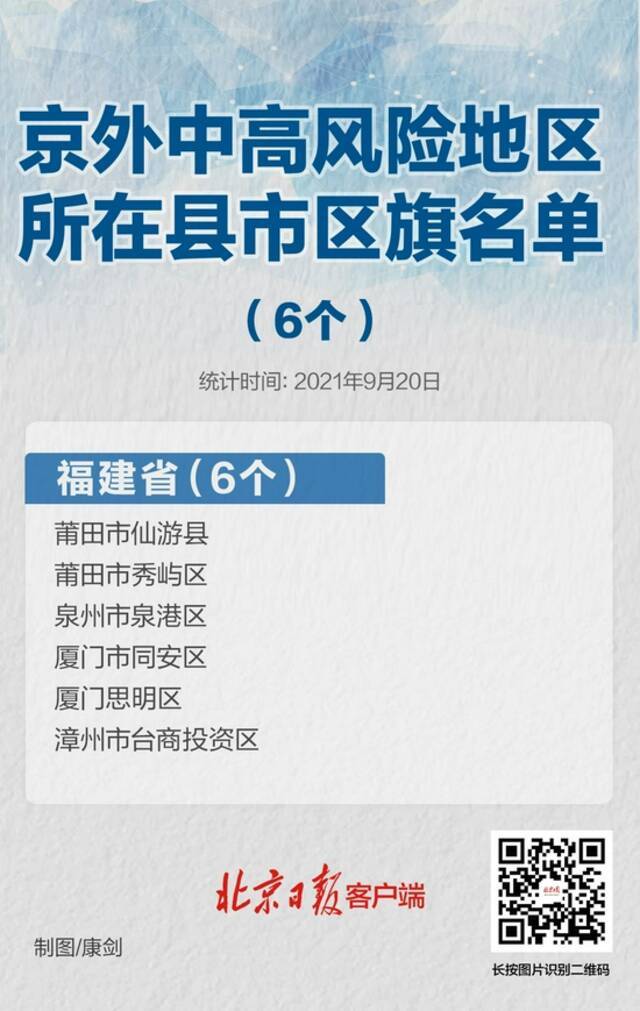 京外中高风险地区
所在县市区旗名单

（6个）

统计时间: 2021年9月20日

福建省（6个）

莆田市仙游县
莆田市秀屿区
泉州市泉港区
厦门市同安区
厦门思明区
漳州市台商投资区

北京日报客户端

制图/康剑

长按图片识别二维码